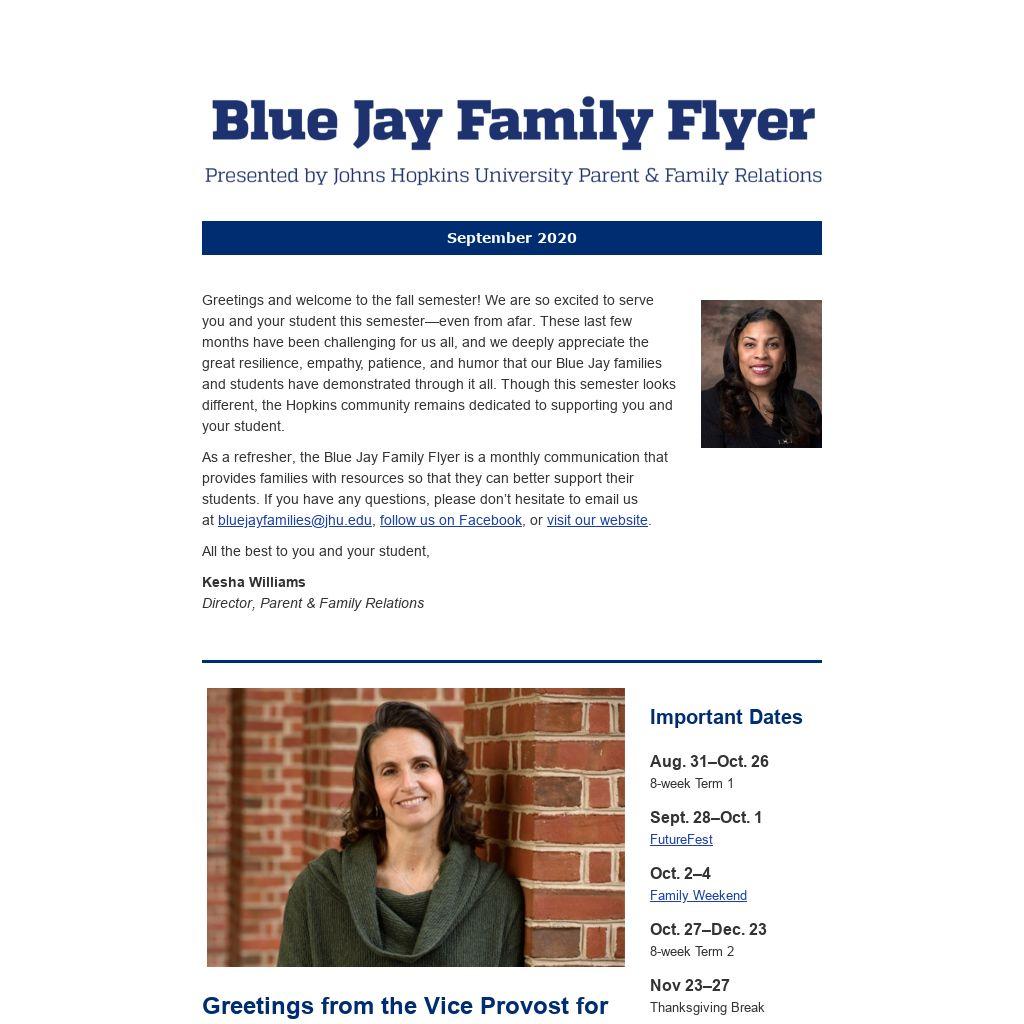 Blue Jay Family Flyer

Presented by Johns Hopkins University Parent & Family Relations

September 2020

Greetings and welcome to the fall semester! We are so excited to serve you and your student this semester—even from afar. These last few months have been challenging for us all, and we deeply appreciate the great resilience, empathy, patience, and humor that our Blue Jay families and students have demonstrated through it all. Though this semester looks different, the Hopkins community remains dedicated to supporting you and your student.

As a refresher, the Blue Jay Family Flyer is a monthly communication that provides families with resources so that they can better support their students. If you have any questions, please don't hesitate to email us at bluejayfamilies@jhu.edu, follow us on Facebook, or visit our website.

All the best to you and your student,

Kesha Williams
Director, Parent & Family Relations

Greetings from the Vice Provost for

Important Dates

Aug. 31–Oct. 26
8-week Term 1

Sept. 28–Oct. 1
FutureFest

Oct. 2–4
Family Weekend

Oct. 27–Dec. 23
8-week Term 2

Nov 23–27
Thanksgiving Break